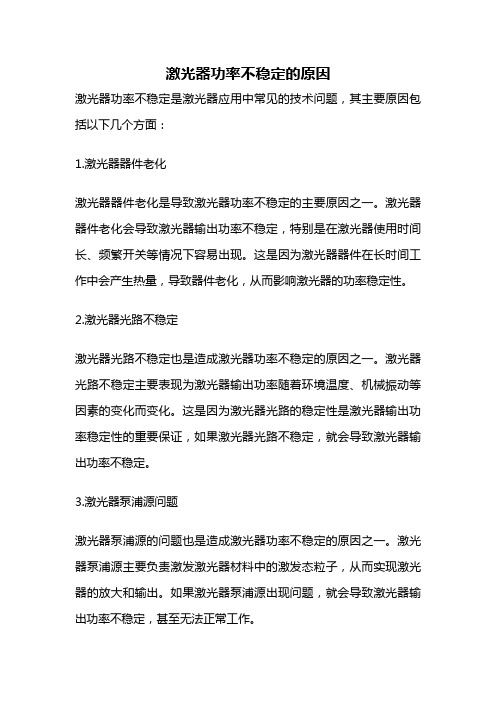 激光器功率不稳定的原因

激光器功率不稳定是激光器应用中常见的技术问题，其主要原因包括以下几个方面：

1.激光器器件老化

激光器器件老化是导致激光器功率不稳定的主要原因之一。激光器器件老化会导致激光器输出功率不稳定，特别是在激光器使用时间长、频繁开关等情况下容易出现。这是因为激光器器件在长时间工作中会产生热量，导致器件老化，从而影响激光器的功率稳定性。

2.激光器光路不稳定

激光器光路不稳定也是造成激光器功率不稳定的原因之一。激光器光路不稳定主要表现为激光器输出功率随着环境温度、机械振动等因素的变化而变化。这是因为激光器光路的稳定性是激光器输出功率稳定性的重要保证，如果激光器光路不稳定，就会导致激光器输出功率不稳定。

3.激光器泵浦源问题

激光器泵浦源的问题也是造成激光器功率不稳定的原因之一。激光器泵浦源主要负责激发激光器材料中的激发态粒子，从而实现激光器的放大和输出。如果激光器泵浦源出现问题，就会导致激光器输出功率不稳定，甚至无法正常工作。